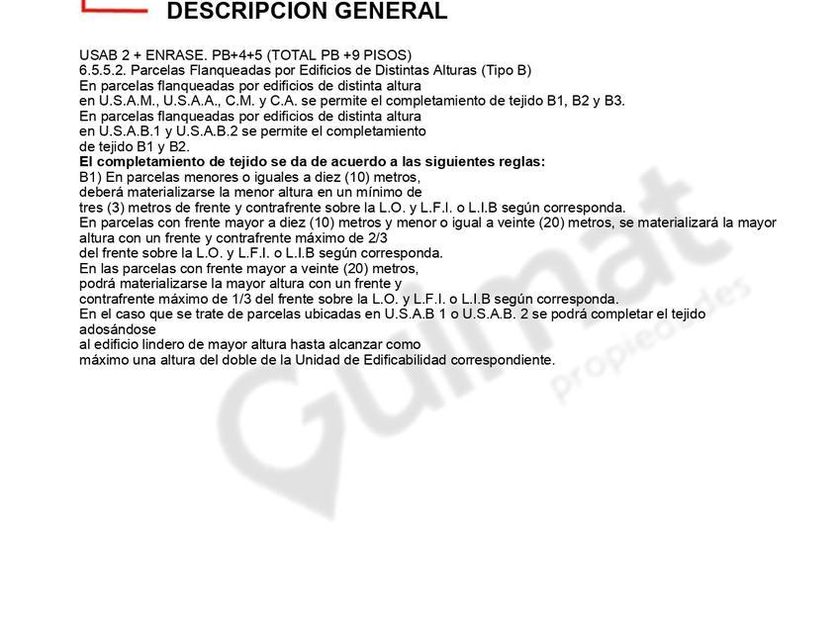 DESCRIPCION GENERAL

USAB 2 + ENRASE. PB+4+5 (TOTAL PB +9 PISOS)
6.5.5.2. Parcelas Flanqueadas por Edificios de Distintas Alturas (Tipo B)
En parcelas flanqueadas por edificios de distinta altura en U.S.A.M., U.S.A.A., C.M. y C.A. se permite el completamiento de tejido B1, B2 y B3.
En parcelas flanqueadas por edificios de distinta altura en U.S.A.B.1 y U.S.A.B.2 se permite el completamiento de tejido B1 y B2.
El completamiento de tejido se da de acuerdo a las siguientes reglas:
B1) En parcelas menores o iguales a diez (10) metros, deberá materializarse la menor altura en un mínimo de tres (3) metros de frente y contrafrente sobre la L.O. y L.F.I. o L.I.B según corresponda.
En parcelas con frente mayor a diez (10) metros y menor o igual a veinte (20) metros, se materializará la mayor altura con un frente y contrafrente máximo de 2/3 del frente sobre la L.O. y L.F.I. o L.I.B según corresponda.
En las parcelas con frente mayor a veinte (20) metros, podrá materializarse la mayor altura con un frente y contrafrente máximo de 1/3 del frente sobre la L.O. y L.F.I. o L.I.B según corresponda.
En el caso que se trate de parcelas ubicadas en U.S.A.B 1 o U.S.A.B. 2 se podrá completar el tejido adosándose al edificio lindero de mayor altura hasta alcanzar como máximo una altura del doble de la Unidad de Edificabilidad correspondiente.

Guimat propiedades